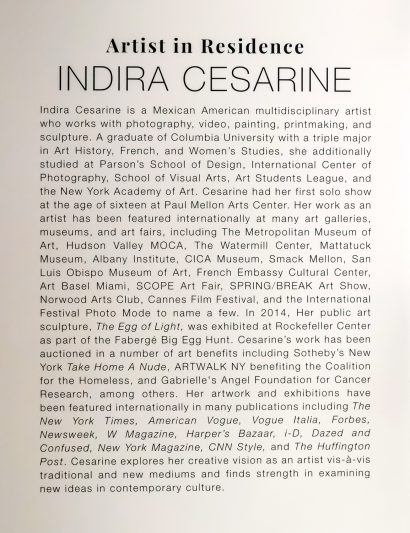 Artist in Residence

INDIRA CESARINE

Indira Cesarine is a Mexican American multidisciplinary artist who works with photography, video, painting, printmaking, and sculpture. A graduate of Columbia University with a triple major in Art History, French, and Women's Studies, she additionally studied at Parson's School of Design, International Center of Photography, School of Visual Arts, Art Students League, and the New York Academy of Art. Cesarine had her first solo show at the age of sixteen at Paul Mellon Arts Center. Her work as an artist has been featured internationally at many art galleries, museums, and art fairs, including The Metropolitan Museum of Art, Hudson Valley MOCA, The Watermill Center, Mattatuck Museum, Albany Institute, CICA Museum, Smack Mellon, San Luis Obispo Museum of Art, French Embassy Cultural Center, Art Basel Miami, SCOPE Art Fair, SPRING/BREAK Art Show, Norwood Arts Club, Cannes Film Festival, and the International Festival Photo Mode to name a few. In 2014, Her public art sculpture, The Egg of Light, was exhibited at Rockefeller Center as part of the Fabergé Big Egg Hunt. Cesarine's work has been auctioned in a number of art benefits including Sotheby's New York Take Home A Nude, ARTWALK NY benefiting the Coalition for the Homeless, and Gabrielle's Angel Foundation for Cancer Research, among others. Her artwork and exhibitions have been featured internationally in many publications including The New York Times, American Vogue, Vogue Italia, Forbes, Newsweek, W Magazine, Harper's Bazaar, I-D, Dazed and Confused, New York Magazine, CNN Style, and The Huffington Post. Cesarine explores her creative vision as an artist vis-à-vis traditional and new mediums and finds strength in examining new ideas in contemporary culture.